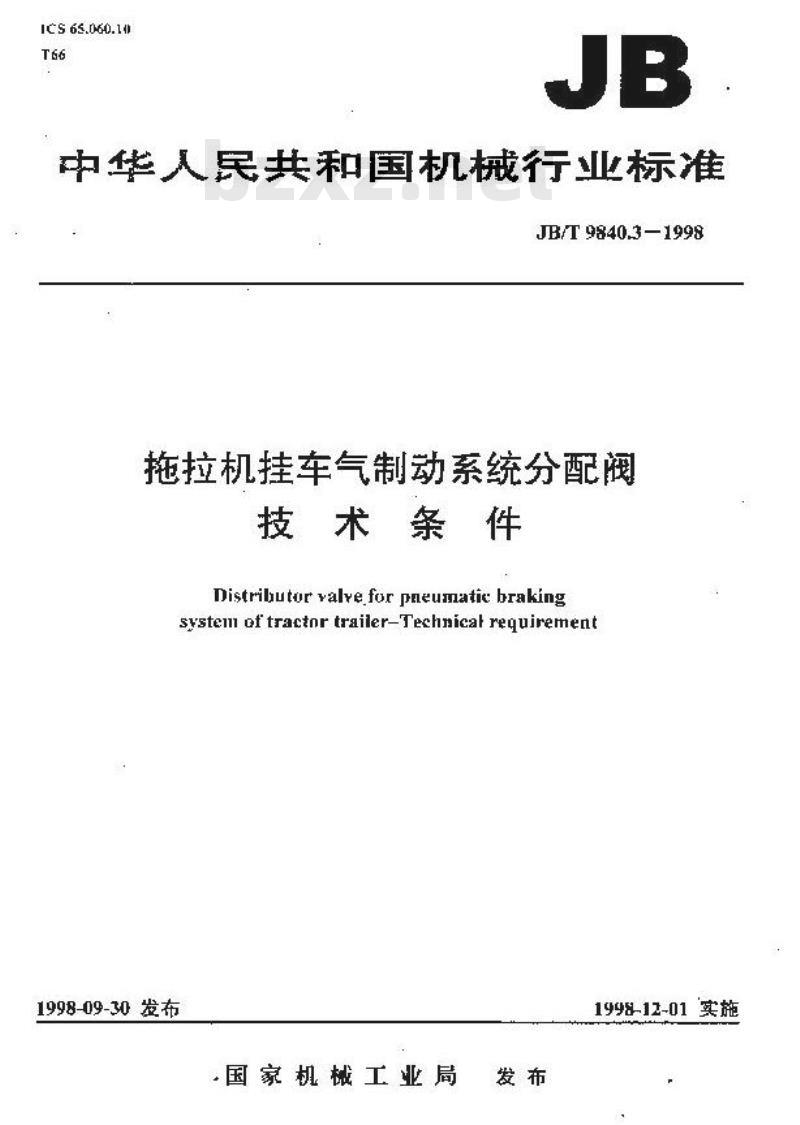 ICS 65.060.10
T66

JB

中华人民共和国机械行业标准

bzxz.net

JB/T 9840.3－1998

拖拉机挂车气制动系统分配阀
技 术 条 件

Distributor valve for pneumatic braking system of tractor trailer–Technical requirement

1998-09-30 发布

1998-12-01 实施

国 家 机 械 工 业 局 发 布